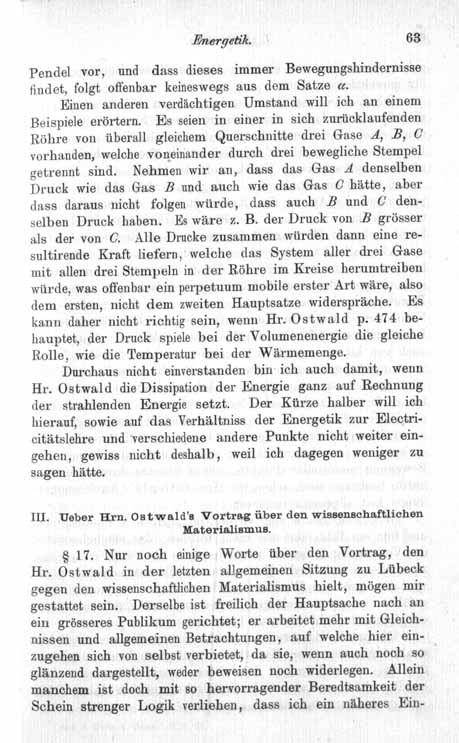 Energetik. 63

Pendel vor, und dass dieses immer Bewegungshindernisse findet, folgt offenbar keineswegs aus dem Satze $\alpha$.

Einen anderen verdächtigen Umstand will ich an einem Beispiele erörtern. Es seien in einer in sich zurücklaufenden Röhre von überall gleichem Querschnitte drei Gase $A$, $B$, $C$ vorhanden, welche voneinander durch drei bewegliche Stempel getrennt sind. Nehmen wir an, dass das Gas $A$ denselben Druck wie das Gas $B$ und auch wie das Gas $C$ hätte, aber dass daraus nicht folgen würde, dass auch $B$ und $C$ denselben Druck haben. Es wäre z. B. der Druck von $B$ grösser als der von $C$. Alle Drucke zusammen würden dann eine resultirende Kraft liefern, welche das System aller drei Gase mit allen drei Stempeln in der Röhre im Kreise herumtreiben würde, was offenbar ein perpetuum mobile erster Art wäre, also dem ersten, nicht dem zweiten Hauptsatze widerspräche. Es kann daher nicht richtig sein, wenn Hr. Ostwald p. 474 behauptet, der Druck spiele bei der Volumenenergie die gleiche Rolle, wie die Temperatur bei der Wärmemenge.

Durchaus nicht einverstanden bin ich auch damit, wenn Hr. Ostwald die Dissipation der Energie ganz auf Rechnung der strahlenden Energie setzt. Der Kürze halber will ich hierauf, sowie auf das Verhältniss der Energetik zur Electricitätslehre und verschiedene andere Punkte nicht weiter eingehen, gewiss nicht deshalb, weil ich dagegen weniger zu sagen hätte.

III. Ueber Hrn. Ostwald's Vortrag über den wissenschaftlichen Materialismus.

§ 17. Nur noch einige Worte über den Vortrag, den Hr. Ostwald in der letzten allgemeinen Sitzung zu Lübeck gegen den wissenschaftlichen Materialismus hielt, mögen mir gestattet sein. Derselbe ist freilich der Hauptsache nach an ein grösseres Publikum gerichtet; er arbeitet mehr mit Gleichnissen und allgemeinen Betrachtungen, auf welche hier einzugehen sich von selbst verbietet, da sie, wenn auch noch so glänzend dargestellt, weder beweisen noch widerlegen. Allein manchem ist doch mit so hervorragender Beredtsamkeit der Schein strenger Logik verliehen, dass ich ein näheres Ein-